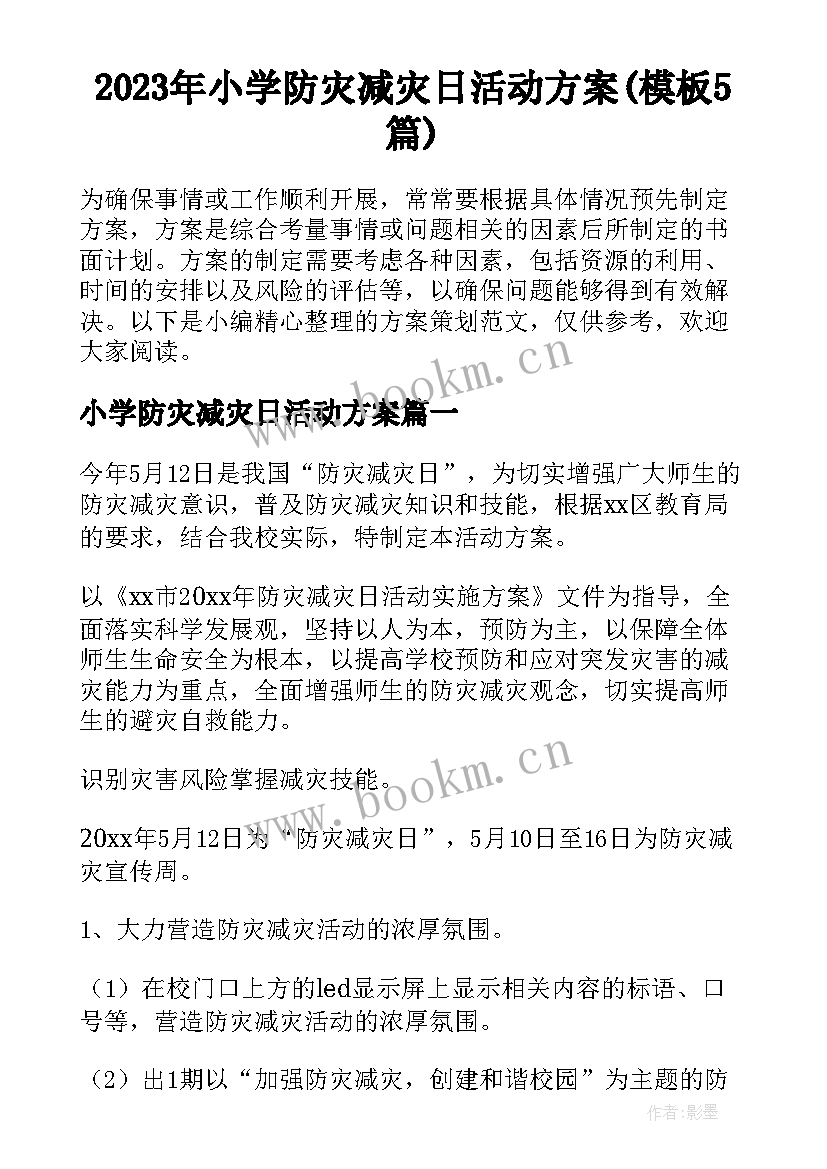 2023年小学防灾减灾日活动方案(模板5篇)

为确保事情或工作顺利开展，常常要根据具体情况预先制定方案，方案是综合考量事情或问题相关的因素后所制定的书面计划。方案的制定需要考虑各种因素，包括资源的利用、时间的安排以及风险的评估等，以确保问题能够得到有效解决。以下是小编精心整理的方案策划范文，仅供参考，欢迎大家阅读。

www.bookm.cn

小学防灾减灾日活动方案篇一

今年5月12日是我国“防灾减灾日”，为切实增强广大师生的防灾减灾意识，普及防灾减灾知识和技能，根据xx区教育局的要求，结合我校实际，特制定本活动方案。

以《xx市20xx年防灾减灾日活动实施方案》文件为指导，全面落实科学发展观，坚持以人为本，预防为主，以保障全体师生生命安全为根本，以提高学校预防和应对突发灾害的减灾能力为重点，全面增强师生的防灾减灾观念，切实提高师生的避灾自救能力。

识别灾害风险掌握减灾技能。

www.bookm.cn

20xx年5月12日为“防灾减灾日”，5月10日至16日为防灾减灾宣传周。

1、大力营造防灾减灾活动的浓厚氛围。

（1）在校门口上方的led显示屏上显示相关内容的标语、口号等，营造防灾减灾活动的浓厚氛围。

（2）出1期以“加强防灾减灾，创建和谐校园”为主题的防

作者:影墨